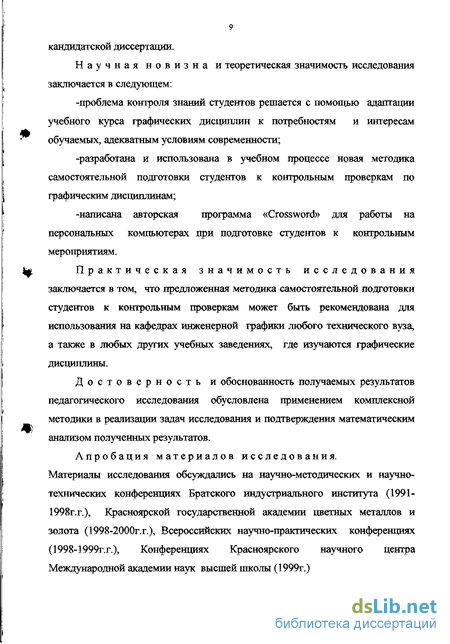 9

кандидатской диссертации.

Научная новизна и теоретическая значимость исследования заключается в следующем:

-проблема контроля знаний студентов решается с помощью адаптации учебного курса графических дисциплин к потребностям и интересам обучаемых, адекватным условиям современности;

-разработана и использована в учебном процессе новая методика самостоятельной подготовки студентов к контрольным проверкам по графическим дисциплинам;

-написана авторская программа «Crossword» для работы на персональных компьютерах при подготовке студентов к контрольным мероприятиям.

Практическая значимость исследования заключается в том, что предложенная методика самостоятельной подготовки студентов к контрольным проверкам может быть рекомендована для использования на кафедрах инженерной графики любого технического вуза, а также в любых других учебных заведениях, где изучаются графические дисциплины.

Достоверность и обоснованность получаемых результатов педагогического исследования обусловлена применением комплексной методики в реализации задач исследования и подтверждения математическим анализом полученных результатов.

Апробация материалов исследования. Материалы исследования обсуждались на научно-методических и научно-технических конференциях Братского индустриального института (1991-1998г.г.), Красноярской государственной академии цветных металлов и золота (1998-2000г.г.), Всероссийских научно-практических конференциях (1998-1999г.г.), Конференциях Красноярского научного центра Международной академии наук высшей школы (1999г.)

dsLib.net
библиотека диссертаций